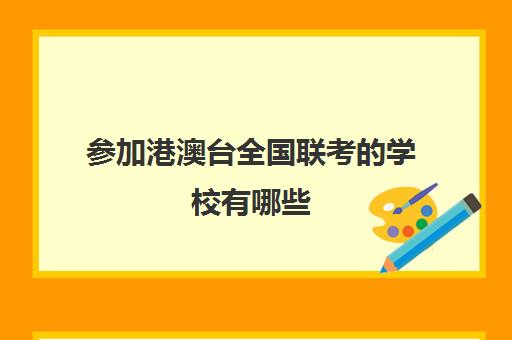 参加港澳台全国联考的学校有哪些